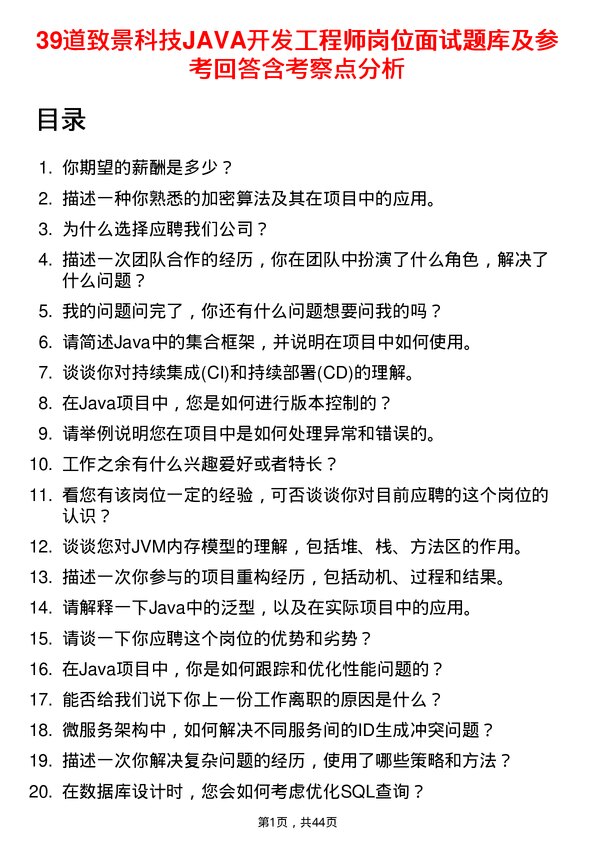 39道致景科技JAVA开发工程师岗位面试题库及参考回答含考察点分析

目录

1. 你期望的薪酬是多少？
2. 描述一种你熟悉的加密算法及其在项目中的应用。
3. 为什么选择应聘我们公司？
4. 描述一次团队合作的经历，你在团队中扮演了什么角色，解决了什么问题？
5. 我的问题问完了，你还有什么问题想要问我的吗？
6. 请简述Java中的集合框架，并说明在项目中如何使用。
7. 谈谈你对持续集成(CI)和持续部署(CD)的理解。
8. 在Java项目中，您是如何进行版本控制的？
9. 请举例说明您在项目中是如何处理异常和错误的。
10. 工作之余有什么兴趣爱好或者特长？
11. 看您有该岗位一定的经验，可否谈谈你对目前应聘的这个岗位的认识？
12. 谈谈您对JVM内存模型的理解，包括堆、栈、方法区的作用。
13. 描述一次你参与的项目重构经历，包括动机、过程和结果。
14. 请解释一下Java中的泛型，以及在实际项目中的应用。
15. 请谈一下你应聘这个岗位的优势和劣势？
16. 在Java项目中，你是如何跟踪和优化性能问题的？
17. 能否给我们说下你上一份工作离职的原因是什么？
18. 微服务架构中，如何解决不同服务间的ID生成冲突问题？
19. 描述一次你解决复杂问题的经历，使用了哪些策略和方法？
20. 在数据库设计时，您会如何考虑优化SQL查询？

第1页，共44页